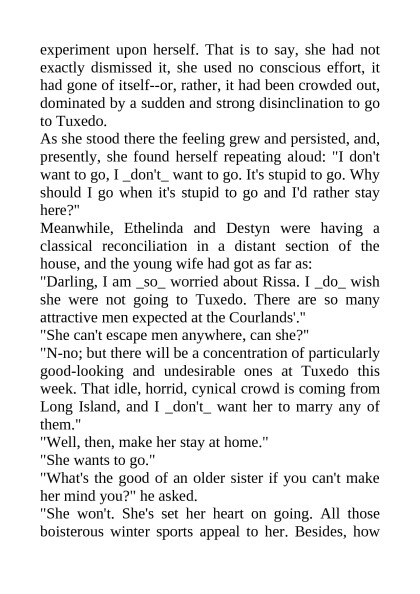 experiment upon herself. That is to say, she had not exactly dismissed it, she used no conscious effort, it had gone of itself--or, rather, it had been crowded out, dominated by a sudden and strong disinclination to go to Tuxedo.

As she stood there the feeling grew and persisted, and, presently, she found herself repeating aloud: "I don't want to go, I _don't_ want to go. It's stupid to go. Why should I go when it's stupid to go and I'd rather stay here?"

Meanwhile, Ethelinda and Destyn were having a classical reconciliation in a distant section of the house, and the young wife had got as far as:

"Darling, I am _so_ worried about Rissa. I _do_ wish she were not going to Tuxedo. There are so many attractive men expected at the Courlands'."

"She can't escape men anywhere, can she?"

"N-no; but there will be a concentration of particularly good-looking and undesirable ones at Tuxedo this week. That idle, horrid, cynical crowd is coming from Long Island, and I _don't_ want her to marry any of them."

"Well, then, make her stay at home."

"She wants to go."

"What's the good of an older sister if you can't make her mind you?" he asked.

"She won't. She's set her heart on going. All those boisterous winter sports appeal to her. Besides, how